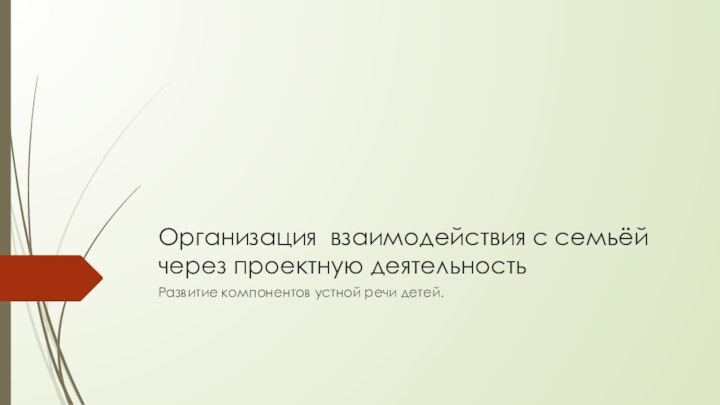 Организация  взаимодействия с семьёй через проектную деятельность

Развитие компонентов устной речи детей.